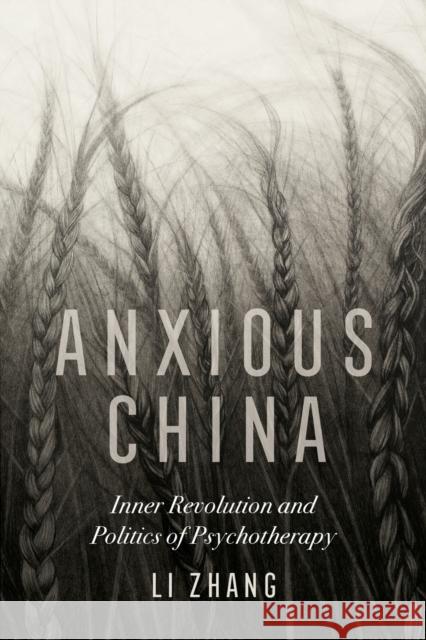 ANXIOUS CHINA

Inner Revolution and Politics of Psychotherapy

LI ZHANG